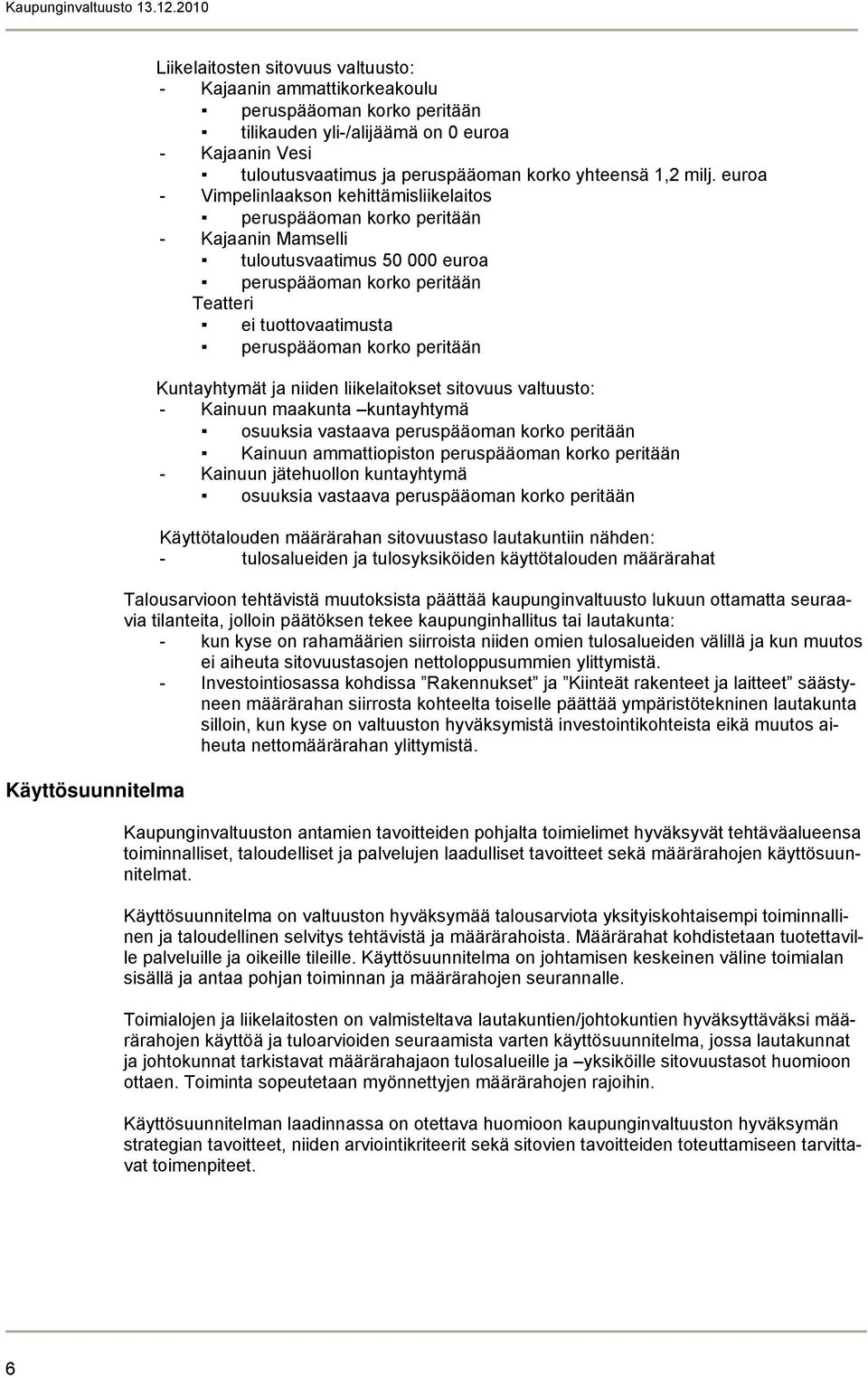 Kaupunginvaltuusto 13.12.2010

Liikelaitosten sitovuus valtuusto:
- Kajaanin ammattikorkeakoulu
▪ peruspääoman korko peritään
▪ tilikauden yli-/alijäämä on 0 euroa
- Kajaanin Vesi
▪ tuloutusvaatimus ja peruspääoman korko yhteensä 1,2 milj. euroa
- Vimpelinlaakson kehittämisliikelaitos
▪ peruspääoman korko peritään
- Kajaanin Mamselli
▪ tuloutusvaatimus 50 000 euroa
▪ peruspääoman korko peritään
Teatteri
▪ ei tuottovaatimusta
▪ peruspääoman korko peritään

Kuntayhtymät ja niiden liikelaitokset sitovuus valtuusto:
- Kainuun maakunta –kuntayhtymä
▪ osuuksia vastaava peruspääoman korko peritään
▪ Kainuun ammattiopiston peruspääoman korko peritään
- Kainuun jätehuollon kuntayhtymä
▪ osuuksia vastaava peruspääoman korko peritään

Käyttötalouden määrärahan sitovuustaso lautakuntiin nähden:
- tulosalueiden ja tulosyksiköiden käyttötalouden määrärahat

Talousarvioon tehtävistä muutoksista päättää kaupunginvaltuusto lukuun ottamatta seuraavia tilanteita, jolloin päätöksen tekee kaupunginhallitus tai lautakunta:
- kun kyse on rahamäärien siirroista niiden omien tulosalueiden välillä ja kun muutos ei aiheuta sitovuustasojen nettoloppusummien ylittymistä.
- Investointiosassa kohdissa ”Rakennukset” ja ”Kiinteät rakenteet ja laitteet” säästyneen määrärahan siirrosta kohteelta toiselle päättää ympäristötekninen lautakunta silloin, kun kyse on valtuuston hyväksymistä investointikohteista eikä muutos aiheuta nettomäärärahan ylittymistä.

Käyttösuunnitelma

Kaupunginvaltuuston antamien tavoitteiden pohjalta toimielimet hyväksyvät tehtäväalueensa toiminnalliset, taloudelliset ja palvelujen laadulliset tavoitteet sekä määrärahojen käyttösuunnitelmat.

Käyttösuunnitelma on valtuuston hyväksymää talousarviota yksityiskohtaisempi toiminnallinen ja taloudellinen selvitys tehtävistä ja määrärahoista. Määrärahat kohdistetaan tuotettaville palveluille ja oikeille tileille. Käyttösuunnitelma on johtamisen keskeinen väline toimialan sisällä ja antaa pohjan toiminnan ja määrärahojen seurannalle.

Toimialojen ja liikelaitosten on valmisteltava lautakuntien/johtokuntien hyväksyttäväksi määrärahojen käyttöä ja tuloarvioiden seuraamista varten käyttösuunnitelma, jossa lautakunnat ja johtokunnat tarkistavat määrärahajaon tulosalueille ja –yksiköille sitovuustasot huomioon ottaen. Toiminta sopeutetaan myönnettyjen määrärahojen rajoihin.

Käyttösuunnitelman laadinnassa on otettava huomioon kaupunginvaltuuston hyväksymän strategian tavoitteet, niiden arviointikriteerit sekä sitovien tavoitteiden toteuttamiseen tarvittavat toimenpiteet.

6